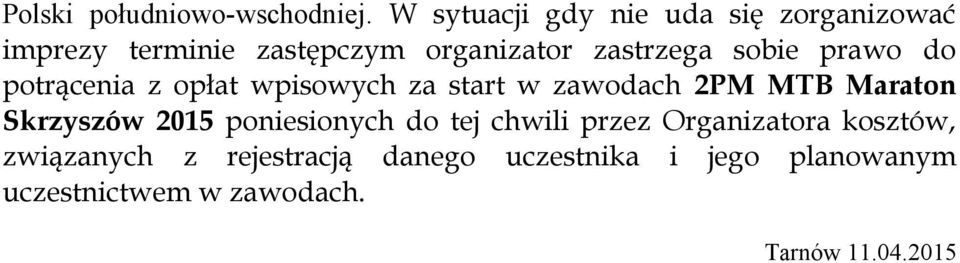 Polski południowo-wschodniej. W sytuacji gdy nie uda się zorganizować imprezy terminie zastępczym organizator zastrzega sobie prawo do potrącenia z opłat wpisowych za start w zawodach 2PM MTB Maraton Skrzyszów 2015 poniesionych do tej chwili przez Organizatora kosztów, związanych z rejestracją danego uczestnika i jego planowanym uczestnictwem w zawodach.

Tarnów 11.04.2015